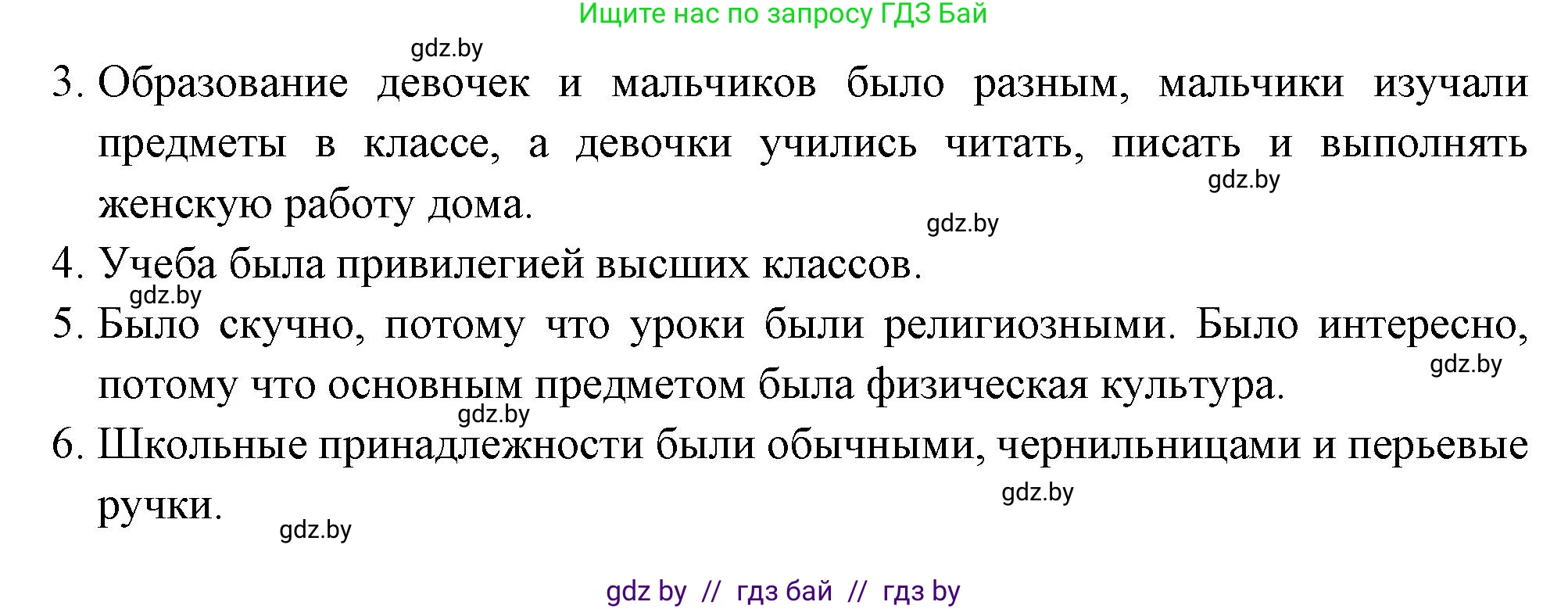 Ищите нас по запросу ГДЗ Бай

gdz.by

3. Образование девочек и мальчиков было разным, мальчики изучали предметы в классе, а девочки учились читать, писать и выполнять женскую работу дома.

gdz.by

gdz.by

4. Учеба была привилегией высших классов.

gdz.by

5. Было скучно, потому что уроки были религиозными. Было интересно, потому что основным предметом была физическая культура.

gdz.by

gdz.by

6. Школьные принадлежности были обычными, чернильницами и перьевые ручки.

gdz.by

gdz.by

gdz by // гдз бай // гдз by